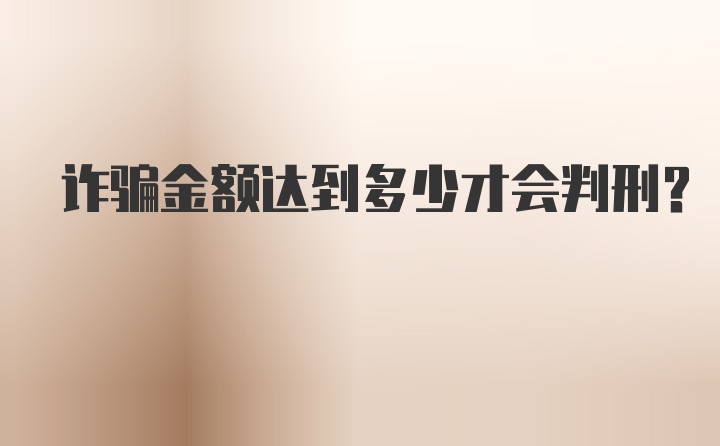 诈骗金额达到多少才会判刑？